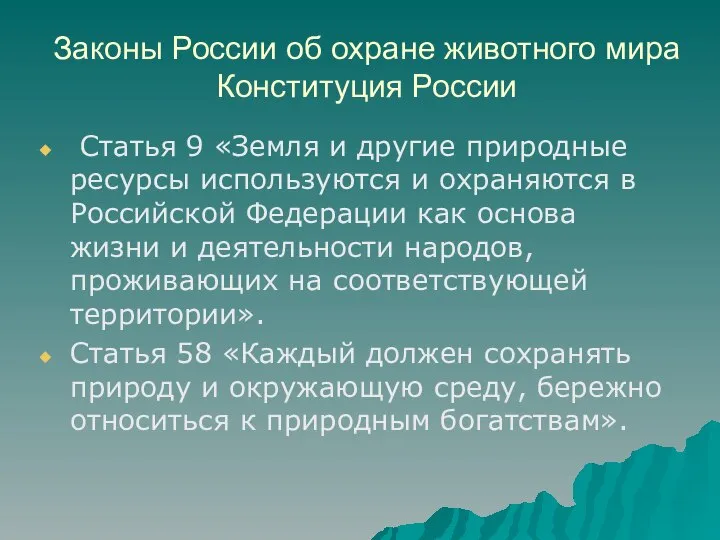 Законы России об охране животного мира
Конституция России

Статья 9 «Земля и другие природные ресурсы используются и охраняются в Российской Федерации как основа жизни и деятельности народов, проживающих на соответствующей территории».

Статья 58 «Каждый должен сохранять природу и окружающую среду, бережно относиться к природным богатствам».